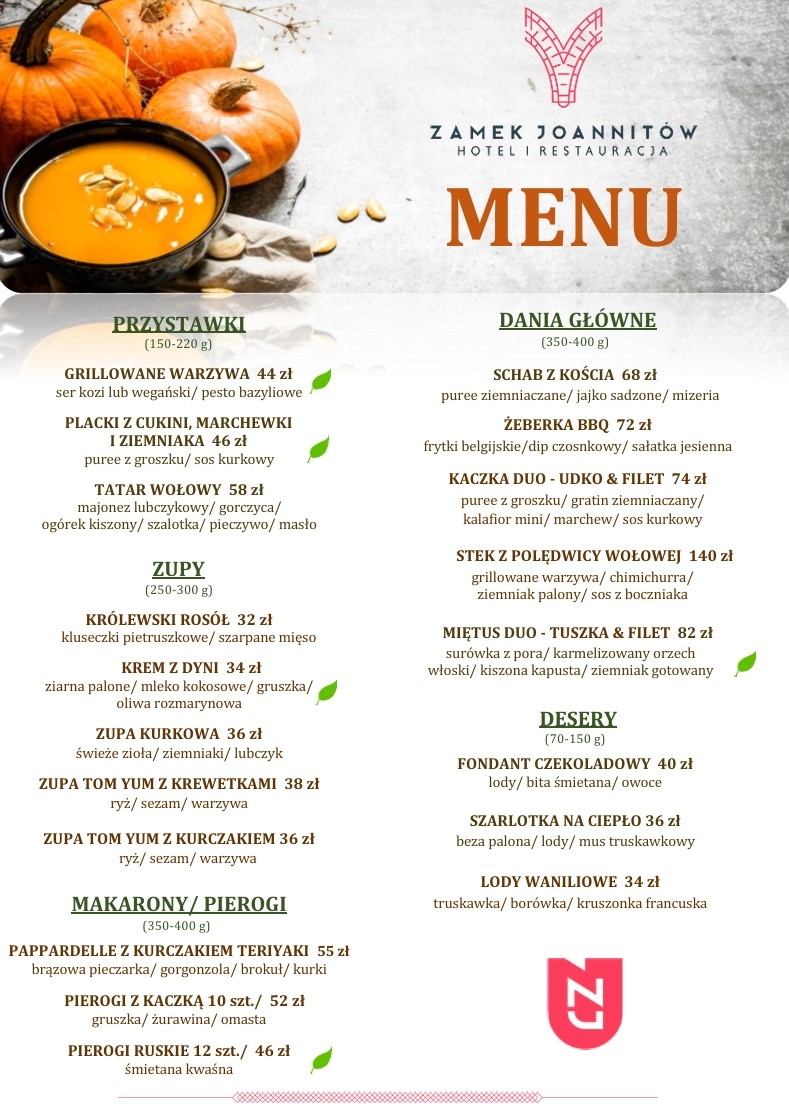 ZAMEK JOANNITÓW
HOTEL I RESTAURACJA

MENU

PRZYSTAWKI
(150-220 g)

GRILLOWANE WARZYWA 44 zł
ser kozi lub wegański/ pesto bazyliowe

PLACKI Z CUKINI, MARCHEWKI I ZIEMNIAKA 46 zł
puree z groszku/ sos kurkowy

TATAR WOŁOWY 58 zł
majonez lubczykowy/ gorczyca/ ogórek kiszony/ szalotka/ pieczywo/ masło

ZUPY
(250-300 g)

KRÓLEWSKI ROSÓŁ 32 zł
kluseczki pietruszkowe/ szarpane mięso

KREM Z DYNI 34 zł
ziarna palone/ mleko kokosowe/ gruszka/ oliwa rozmarynowa

ZUPA KURKOWA 36 zł
świeże zioła/ ziemniaki/ lubczyk

ZUPA TOM YUM Z KREWETKAMI 38 zł
ryż/ sezam/ warzywa

ZUPA TOM YUM Z KURCZAKIEM 36 zł
ryż/ sezam/ warzywa

MAKARONY/ PIEROGI
(350-400 g)

PAPPARDELLE Z KURCZAKIEM TERIYAKI 55 zł
brązowa pieczarka/ gorgonzola/ brokuł/ kurki

PIEROGI Z KACZKĄ 10 szt./ 52 zł
gruszka/ żurawina/ omasta

PIEROGI RUSKIE 12 szt./ 46 zł
śmietana kwaśna

DANIA GŁÓWNE
(350-400 g)

SCHAB Z KOŚCIA 68 zł
puree ziemniaczane/ jajko sadzone/ mizeria

ŻEBERKA BBQ 72 zł
frytki belgijskie/dip czosnkowy/ sałatka jesienna

KACZKA DUO - UDKO & FILET 74 zł
puree z groszku/ gratin ziemniaczany/ kalafior mini/ marchew/ sos kurkowy

STEK Z POLĘDWICY WOŁOWEJ 140 zł
grillowane warzywa/ chimichurra/ ziemniak palony/ sos z boczniaka

MIĘTUS DUO - TUSZKA & FILET 82 zł
surówka z pora/ karmelizowany orzech włoski/ kiszona kapusta/ ziemniak gotowany

DESERY
(70-150 g)

FONDANT CZEKOLADOWY 40 zł
lody/ bita śmietana/ owoce

SZARLOTKA NA CIEPŁO 36 zł
beza palona/ lody/ mus truskawkowy

LODY WANILIOWE 34 zł
truskawka/ borówka/ kruszonka francuska